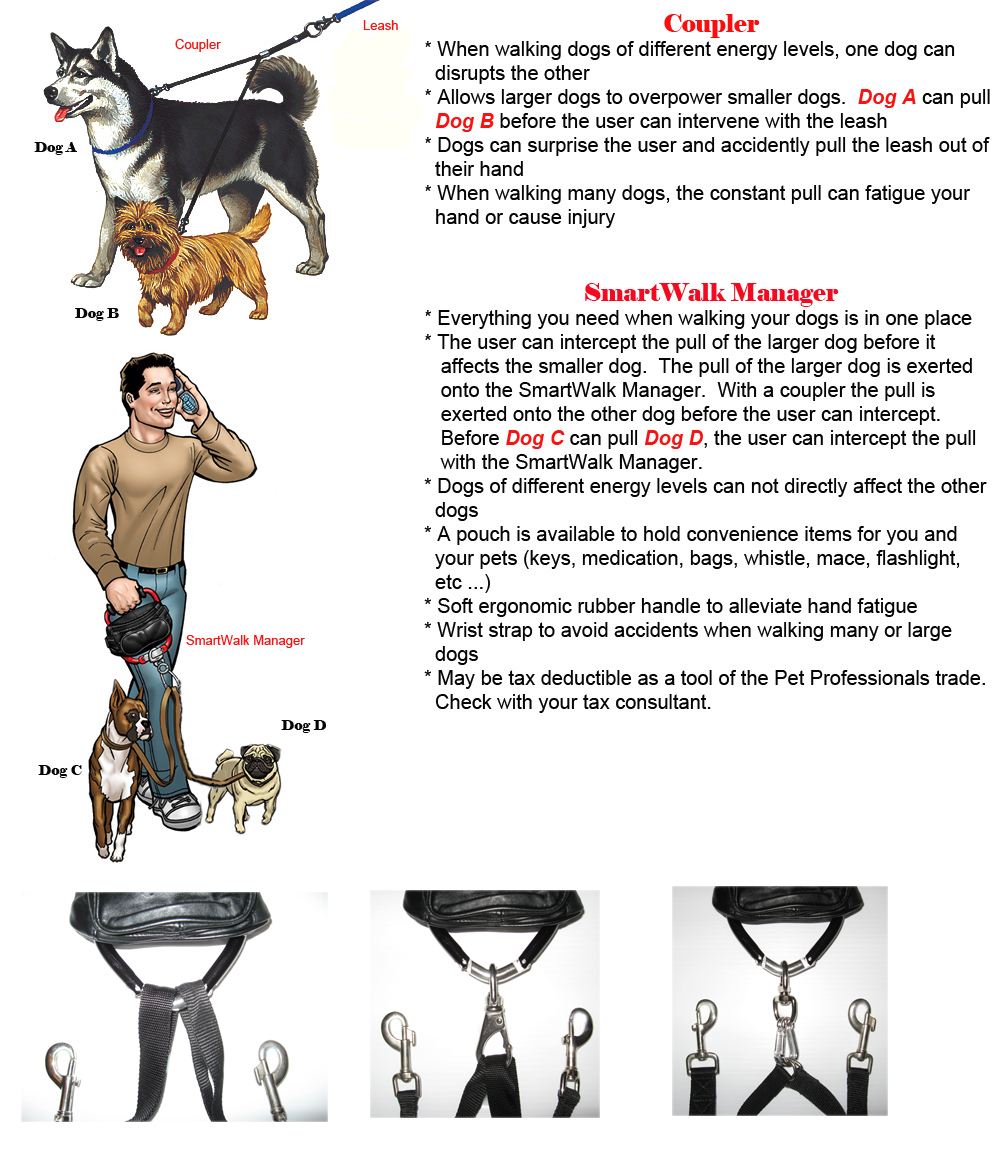 Coupler

Leash

Dog A

Dog B

Coupler

* When walking dogs of different energy levels, one dog can disrupts the other
* Allows larger dogs to overpower smaller dogs. Dog A can pull Dog B before the user can intervene with the leash
* Dogs can surprise the user and accidently pull the leash out of their hand
* When walking many dogs, the constant pull can fatigue your hand or cause injury

SmartWalk Manager

* Everything you need when walking your dogs is in one place
* The user can intercept the pull of the larger dog before it affects the smaller dog. The pull of the larger dog is exerted onto the SmartWalk Manager. With a coupler the pull is exerted onto the other dog before the user can intercept. Before Dog C can pull Dog D, the user can intercept the pull with the SmartWalk Manager.
* Dogs of different energy levels can not directly affect the other dogs
* A pouch is available to hold convenience items for you and your pets (keys, medication, bags, whistle, mace, flashlight, etc ...)
* Soft ergonomic rubber handle to alleviate hand fatigue
* Wrist strap to avoid accidents when walking many or large dogs
* May be tax deductible as a tool of the Pet Professionals trade. Check with your tax consultant.

SmartWalk Manager

Dog D

Dog C